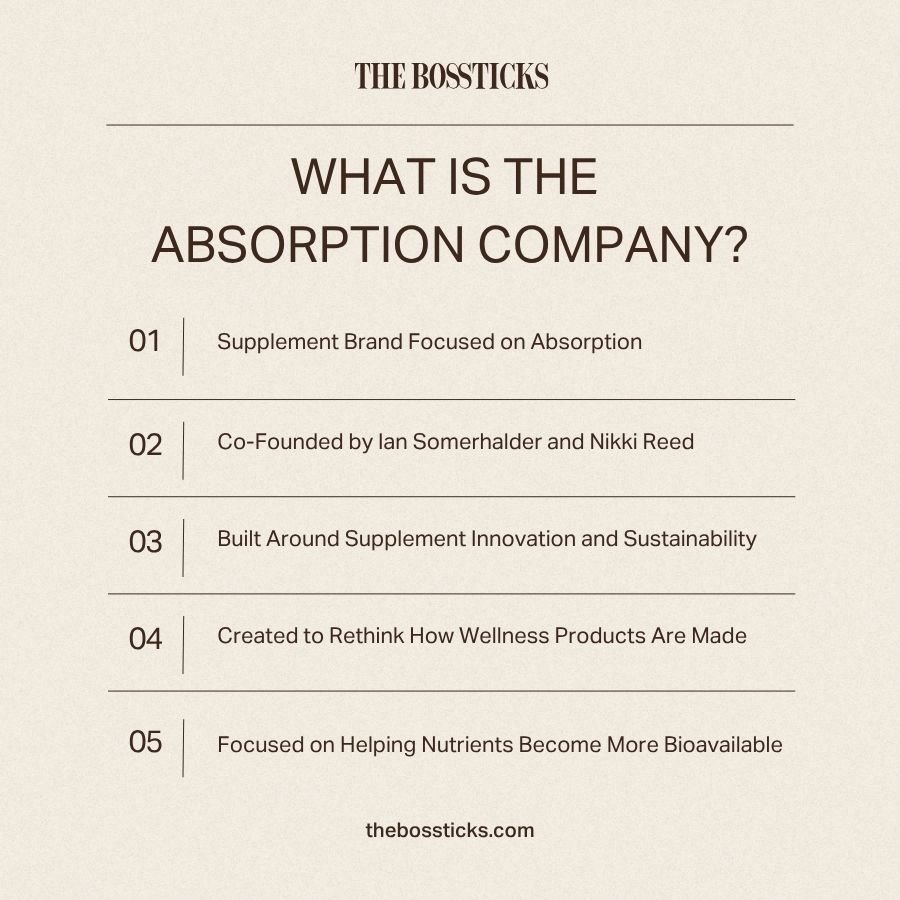 THE BOSSTICKS

WHAT IS THE ABSORPTION COMPANY?

01 Supplement Brand Focused on Absorption

02 Co-Founded by Ian Somerhalder and Nikki Reed

03 Built Around Supplement Innovation and Sustainability

04 Created to Rethink How Wellness Products Are Made

05 Focused on Helping Nutrients Become More Bioavailable

thebossticks.com